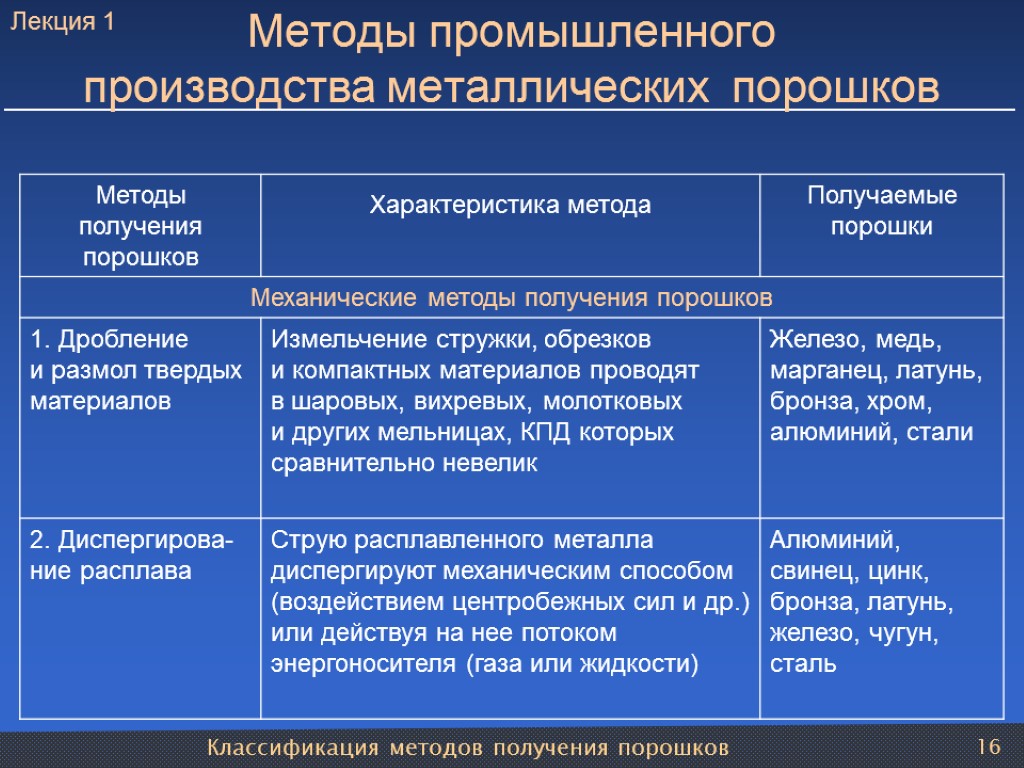 Лекция 1

Методы промышленного производства металлических порошков

| Методы получения порошков | Характеристика метода | Получаемые порошки |
|---|---|---|
| Механические методы получения порошков | | |
| 1. Дробление и размол твердых материалов | Измельчение стружки, обрезков и компактных материалов проводят в шаровых, вихревых, молотковых и других мельницах, КПД которых сравнительно невелик | Железо, медь, марганец, латунь, бронза, хром, алюминий, стали |
| 2. Диспергирование расплава | Струю расплавленного металла диспергируют механическим способом (воздействием центробежных сил и др.) или действуя на нее потоком энергоносителя (газа или жидкости) | Алюминий, свинец, цинк, бронза, латунь, железо, чугун, сталь |

Классификация методов получения порошков

16